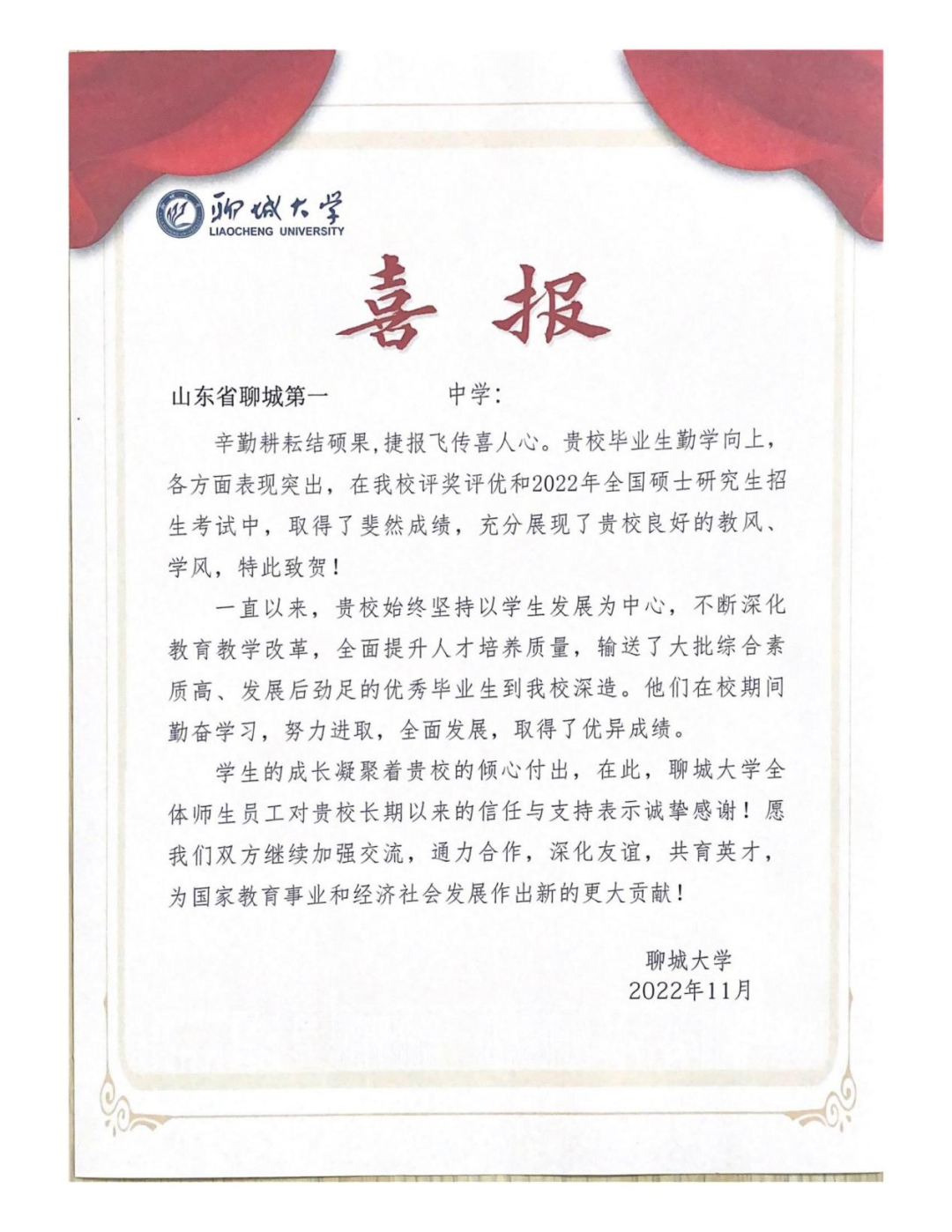 聊城大学
LIAOCHENG UNIVERSITY

喜报

山东省聊城第一　　　　中学：

辛勤耕耘结硕果，捷报飞传喜人心。贵校毕业生勤学向上，各方面表现突出，在我校评奖评优和2022年全国硕士研究生招生考试中，取得了斐然成绩，充分展现了贵校良好的教风、学风，特此致贺！

一直以来，贵校始终坚持以学生发展为中心，不断深化教育教学改革，全面提升人才培养质量，输送了大批综合素质高、发展后劲足的优秀毕业生到我校深造。他们在校期间勤奋学习，努力进取，全面发展，取得了优异成绩。

学生的成长凝聚着贵校的倾心付出，在此，聊城大学全体师生员工对贵校长期以来的信任与支持表示诚挚感谢！愿我们双方继续加强交流，通力合作，深化友谊，共育英才，为国家教育事业和经济社会发展作出新的更大贡献！

聊城大学
2022年11月